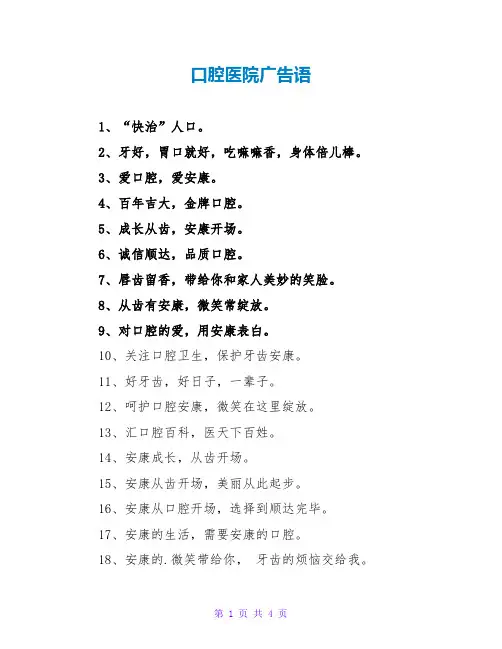 口腔医院广告语

1、“快治”人口。

2、牙好，胃口就好，吃嘛嘛香，身体倍儿棒。

3、爱口腔，爱安康。

4、百年吉大，金牌口腔。

5、成长从齿，安康开场。

6、诚信顺达，品质口腔。

7、唇齿留香，带给你和家人美妙的笑脸。

8、从齿有安康，微笑常绽放。

9、对口腔的爱，用安康表白。

10、关注口腔卫生，保护牙齿安康。

11、好牙齿，好日子，一辈子。

12、呵护口腔安康，微笑在这里绽放。

13、汇口腔百科，医天下百姓。

14、安康成长，从齿开场。

15、安康从齿开场，美丽从此起步。

16、安康从口腔开场，选择到顺达完毕。

17、安康的生活，需要安康的口腔。

18、安康的.微笑带给你， 牙齿的烦恼交给我。

第 1 页 共 4 页